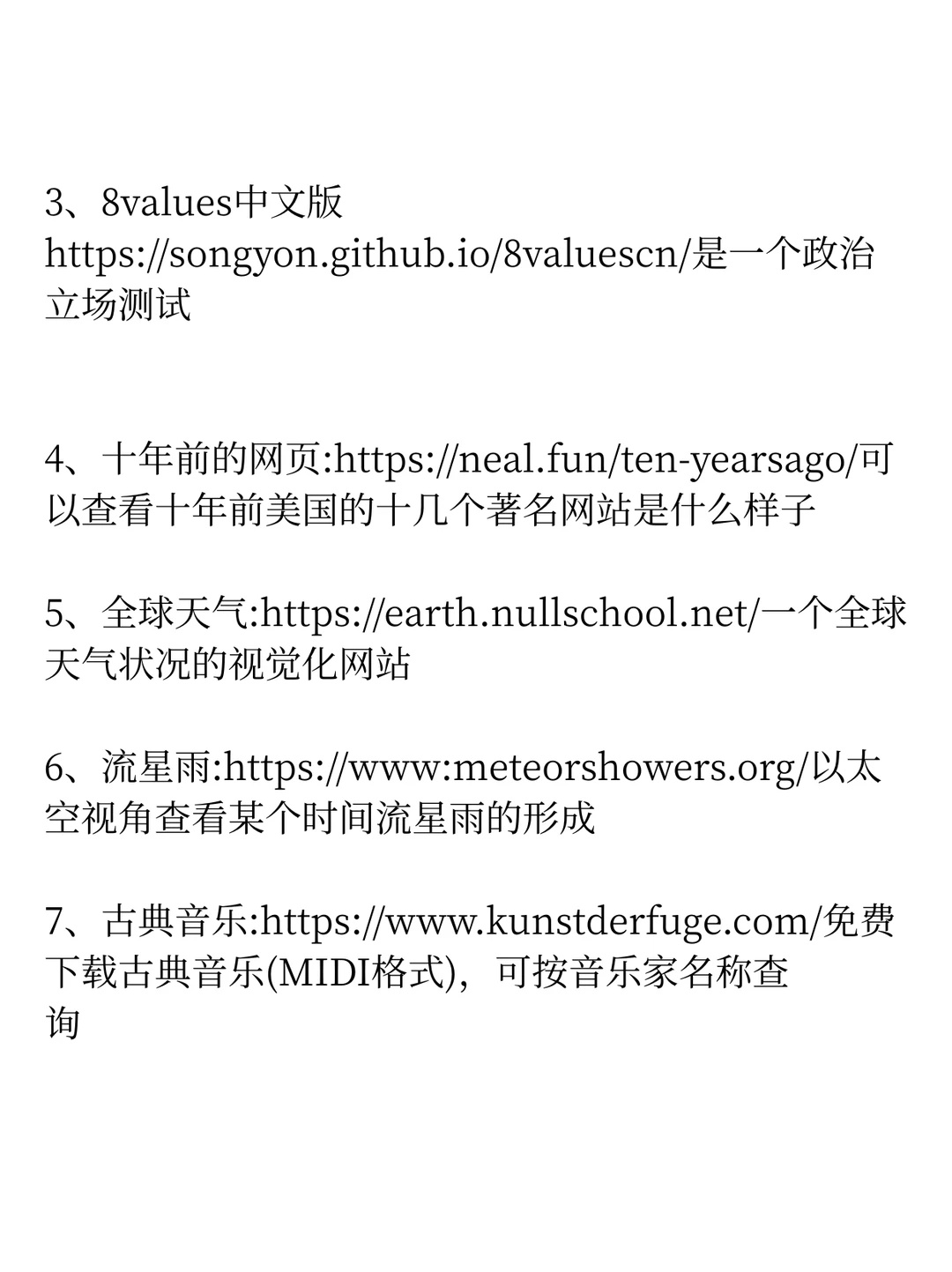 3、8values中文版
https://songyon.github.io/8valuescn/是一个政治立场测试

4、十年前的网页:https://neal.fun/ten-yearsago/可以查看十年前美国的十几个著名网站是什么样子

5、全球天气:https://earth.nullschool.net/一个全球天气状况的视觉化网站

6、流星雨:https://www:meteorshowers.org/以太空视角查看某个时间流星雨的形成

7、古典音乐:https://www.kunstderfuge.com/免费下载古典音乐(MIDI格式)，可按音乐家名称查询